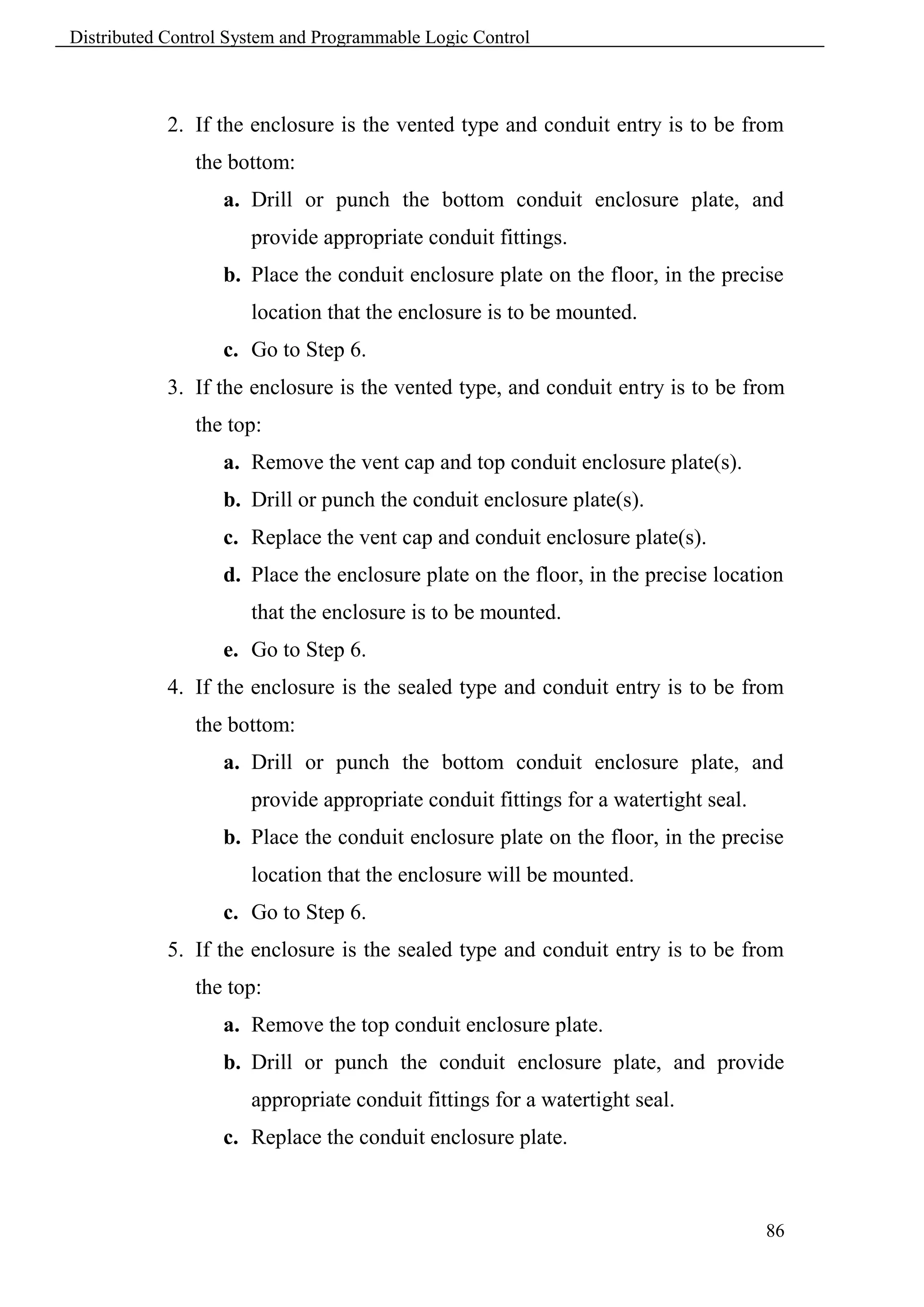 Distributed Control System and Programmable Logic Control

2. If the enclosure is the vented type and conduit entry is to be from the bottom:

a. Drill or punch the bottom conduit enclosure plate, and provide appropriate conduit fittings.

b. Place the conduit enclosure plate on the floor, in the precise location that the enclosure is to be mounted.

c. Go to Step 6.

3. If the enclosure is the vented type, and conduit entry is to be from the top:

a. Remove the vent cap and top conduit enclosure plate(s).

b. Drill or punch the conduit enclosure plate(s).

c. Replace the vent cap and conduit enclosure plate(s).

d. Place the enclosure plate on the floor, in the precise location that the enclosure is to be mounted.

e. Go to Step 6.

4. If the enclosure is the sealed type and conduit entry is to be from the bottom:

a. Drill or punch the bottom conduit enclosure plate, and provide appropriate conduit fittings for a watertight seal.

b. Place the conduit enclosure plate on the floor, in the precise location that the enclosure will be mounted.

c. Go to Step 6.

5. If the enclosure is the sealed type and conduit entry is to be from the top:

a. Remove the top conduit enclosure plate.

b. Drill or punch the conduit enclosure plate, and provide appropriate conduit fittings for a watertight seal.

c. Replace the conduit enclosure plate.

86